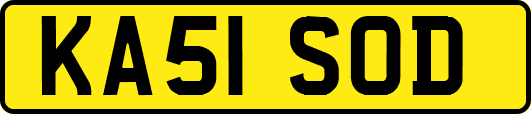 KA51 SOD